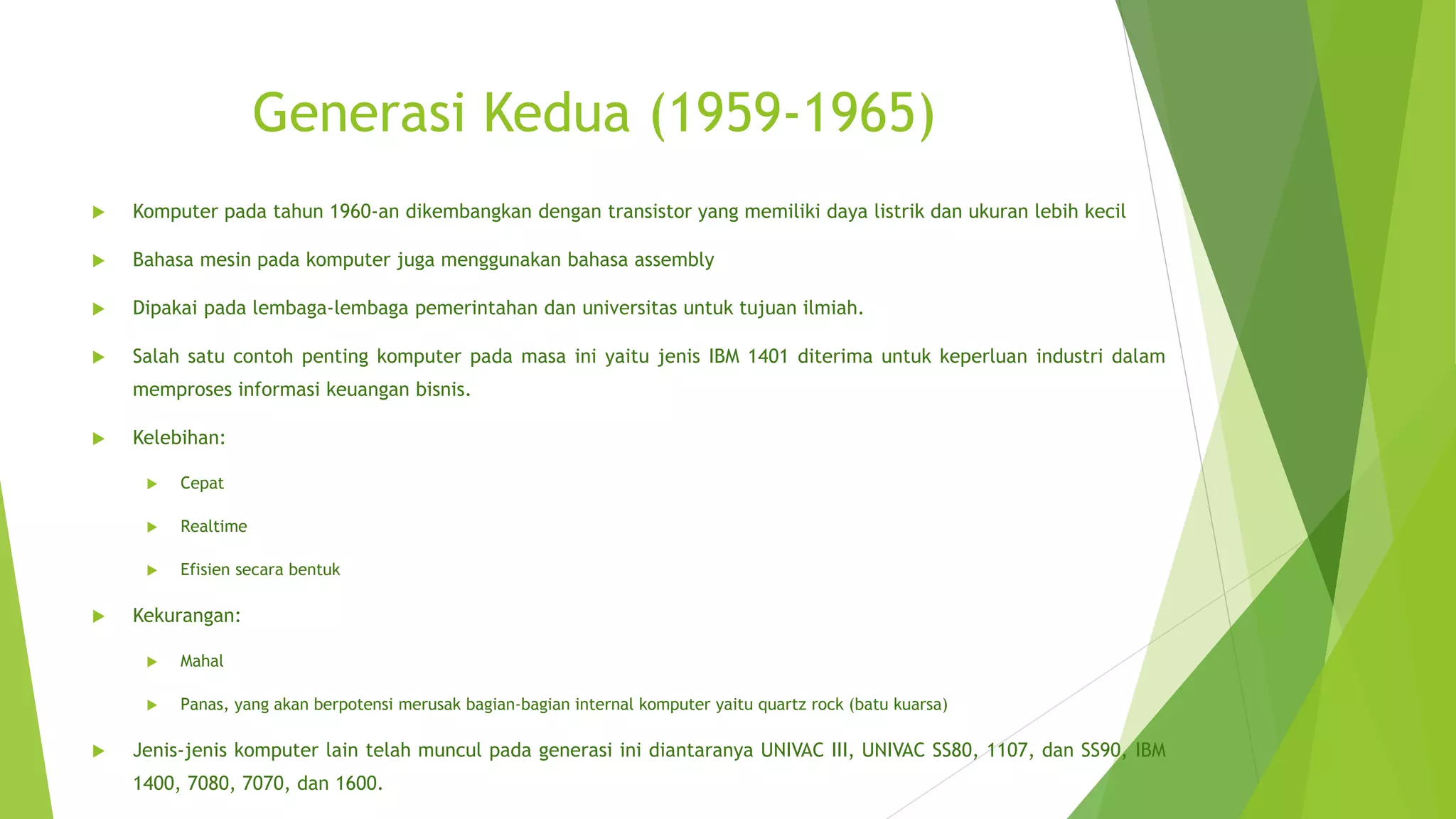 Generasi Kedua (1959-1965)

Komputer pada tahun 1960-an dikembangkan dengan transistor yang memiliki daya listrik dan ukuran lebih kecil

Bahasa mesin pada komputer juga menggunakan bahasa assembly

Dipakai pada lembaga-lembaga pemerintahan dan universitas untuk tujuan ilmiah.

Salah satu contoh penting komputer pada masa ini yaitu jenis IBM 1401 diterima untuk keperluan industri dalam memproses informasi keuangan bisnis.

Kelebihan:

Cepat

Realtime

Efisien secara bentuk

Kekurangan:

Mahal

Panas, yang akan berpotensi merusak bagian-bagian internal komputer yaitu quartz rock (batu kuarsa)

Jenis-jenis komputer lain telah muncul pada generasi ini diantaranya UNIVAC III, UNIVAC SS80, 1107, dan SS90, IBM 1400, 7080, 7070, dan 1600.